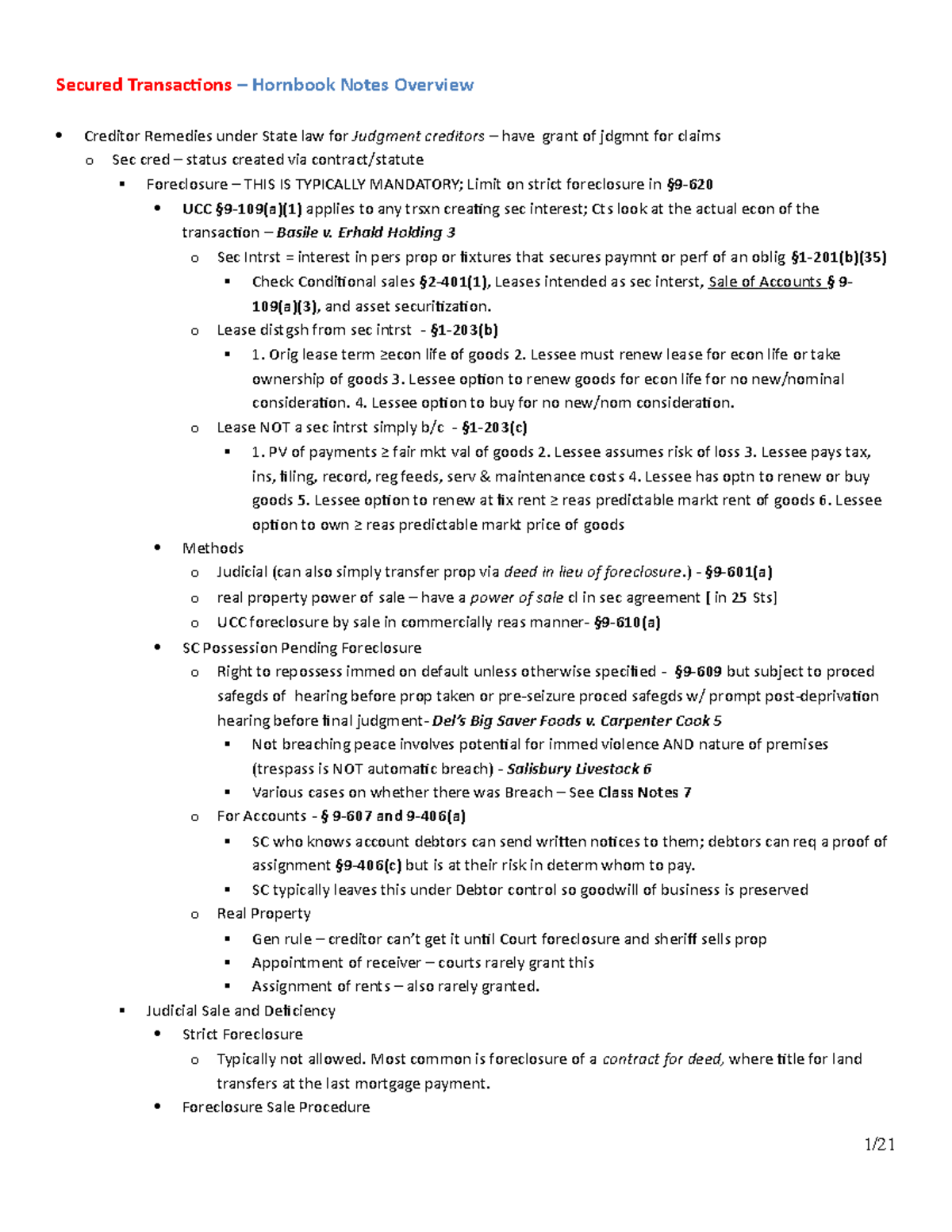 Secured Transactions – Hornbook Notes Overview

• Creditor Remedies under State law for Judgment creditors – have grant of jdgmnt for claims
o Sec cred – status created via contract/statute
▪ Foreclosure – THIS IS TYPICALLY MANDATORY; Limit on strict foreclosure in §9-620
• UCC §9-109(a)(1) applies to any trsxn creating sec interest; Cts look at the actual econ of the transaction – Basile v. Erhald Holding 3
o Sec Intrst = interest in pers prop or fixtures that secures paymnt or perf of an oblig §1-201(b)(35)
▪ Check Conditional sales §2-401(1), Leases intended as sec interst, Sale of Accounts § 9-109(a)(3), and asset securitization.
o Lease distgsh from sec intrst - §1-203(b)
▪ 1. Orig lease term ≥econ life of goods 2. Lessee must renew lease for econ life or take ownership of goods 3. Lessee option to renew goods for econ life for no new/nominal consideration. 4. Lessee option to buy for no new/nom consideration.
o Lease NOT a sec intrst simply b/c - §1-203(c)
▪ 1. PV of payments ≥ fair mkt val of goods 2. Lessee assumes risk of loss 3. Lessee pays tax, ins, filing, record, reg feeds, serv & maintenance costs 4. Lessee has optn to renew or buy goods 5. Lessee option to renew at fix rent ≥ reas predictable markt rent of goods 6. Lessee option to own ≥ reas predictable markt price of goods
• Methods
o Judicial (can also simply transfer prop via deed in lieu of foreclosure.) - §9-601(a)
o real property power of sale – have a power of sale cl in sec agreement [ in 25 Sts]
o UCC foreclosure by sale in commercially reas manner- §9-610(a)
• SC Possession Pending Foreclosure
o Right to repossess immed on default unless otherwise specified - §9-609 but subject to proced safegds of hearing before prop taken or pre-seizure proced safegds w/ prompt post-deprivation hearing before final judgment- Del's Big Saver Foods v. Carpenter Cook 5
▪ Not breaching peace involves potential for immed violence AND nature of premises (trespass is NOT automatic breach) - Salisbury Livestock 6
▪ Various cases on whether there was Breach – See Class Notes 7
o For Accounts - § 9-607 and 9-406(a)
▪ SC who knows account debtors can send written notices to them; debtors can req a proof of assignment §9-406(c) but is at their risk in determ whom to pay.
▪ SC typically leaves this under Debtor control so goodwill of business is preserved
o Real Property
▪ Gen rule – creditor can't get it until Court foreclosure and sheriff sells prop
▪ Appointment of receiver – courts rarely grant this
▪ Assignment of rents – also rarely granted.
▪ Judicial Sale and Deficiency
• Strict Foreclosure
o Typically not allowed. Most common is foreclosure of a contract for deed, where title for land transfers at the last mortgage payment.
• Foreclosure Sale Procedure

1/21